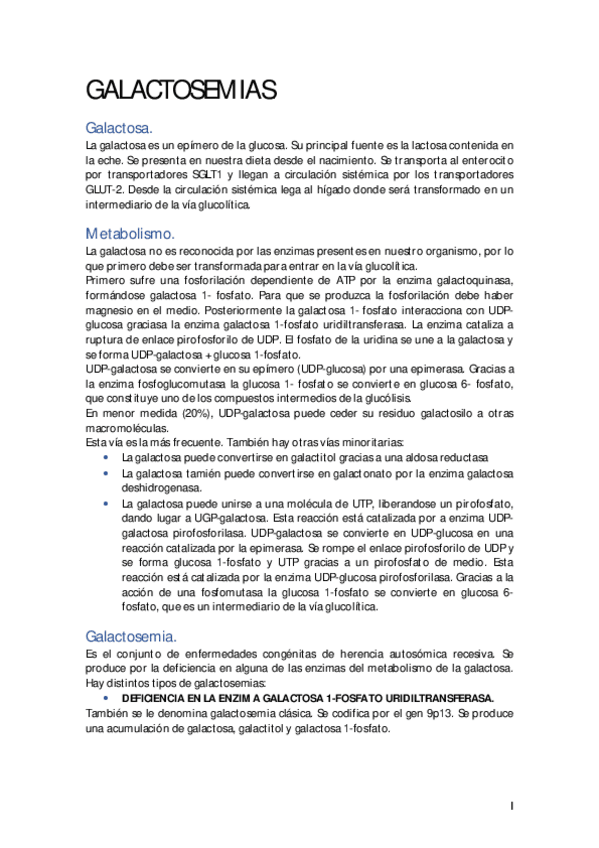 GALACTOSEMIAS

Galactosa.

La galactosa es un epímero de la glucosa. Su principal fuente es la lactosa contenida en la eche. Se presenta en nuestra dieta desde el nacimiento. Se transporta al enterocito por transportadores SGLT1 y llegan a circulación sistémica por los transportadores GLUT-2. Desde la circulación sistémica lega al hígado donde será transformado en un intermediario de la vía glucolítica.

Metabolismo.

La galactosa no es reconocida por las enzimas presentes en nuestro organismo, por lo que primero debe ser transformada para entrar en la vía glucolítica.
Primero sufre una fosforilación dependiente de ATP por la enzima galactoquinasa, formándose galactosa 1- fosfato. Para que se produzca la fosforilación debe haber magnesio en el medio. Posteriormente la galactosa 1- fosfato interacciona con UDP-glucosa graciasa la enzima galactosa 1-fosfato uridiltransferasa. La enzima cataliza a ruptura de enlace pirofosforilo de UDP. El fosfato de la uridina se une a la galactosa y se forma UDP-galactosa + glucosa 1-fosfato.
UDP-galactosa se convierte en su epímero (UDP-glucosa) por una epimerasa. Gracias a la enzima fosfoglucomutasa la glucosa 1- fosfato se convierte en glucosa 6- fosfato, que constituye uno de los compuestos intermedios de la glucólisis.
En menor medida (20%), UDP-galactosa puede ceder su residuo galactosilo a otras macromoléculas.
Esta vía es la más frecuente. También hay otras vías minoritarias:
• La galactosa puede convertirse en galactitol gracias a una aldosa reductasa
• La galactosa tamién puede convertirse en galactonato por la enzima galactosa deshidrogenasa.
• La galactosa puede unirse a una molécula de UTP, liberandose un pirofosfato, dando lugar a UGP-galactosa. Esta reacción está catalizada por a enzima UDP-galactosa pirofosforilasa. UDP-galactosa se convierte en UDP-glucosa en una reacción catalizada por la epimerasa. Se rompe el enlace pirofosforilo de UDP y se forma glucosa 1-fosfato y UTP gracias a un pirofosfato de medio. Esta reacción está catalizada por la enzima UDP-glucosa pirofosforilasa. Gracias a la acción de una fosfomutasa la glucosa 1-fosfato se convierte en glucosa 6-fosfato, que es un intermediario de la vía glucolítica.

Galactosemia.

Es el conjunto de enfermedades congénitas de herencia autosómica recesiva. Se produce por la deficiencia en alguna de las enzimas del metabolismo de la galactosa. Hay distintos tipos de galactosemias:
• DEFICIENCIA EN LA ENZIMA GALACTOSA 1-FOSFATO URIDILTRANSFERASA.
También se le denomina galactosemia clásica. Se codifica por el gen 9p13. Se produce una acumulación de galactosa, galactitol y galactosa 1-fosfato.

1